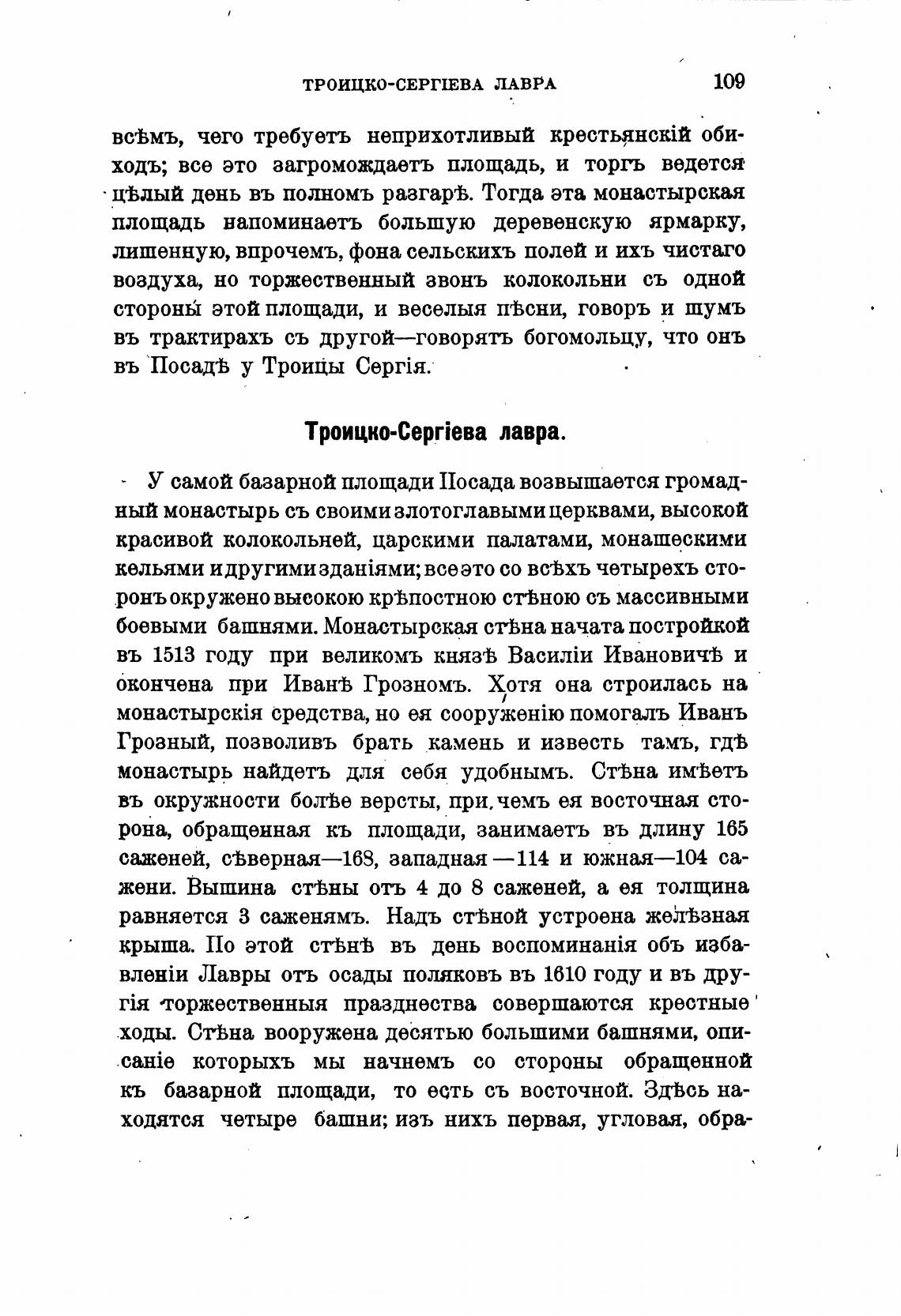 ТРОИЦКО-СЕРГІЕВА ЛАВРА 109

всѣмъ, чего требуетъ неприхотливый крестьянскій обиходъ; все это загромождаетъ площадь, и торгъ ведется цѣлый день въ полномъ разгарѣ. Тогда эта монастырская площадь напоминаетъ большую деревенскую ярмарку, лишенную, впрочемъ, фона сельскихъ полей и ихъ чистаго воздуха, но торжественный звонъ колокольни съ одной стороны этой площади, и веселыя пѣсни, говоръ и шумъ въ трактирахъ съ другой—говорятъ богомольцу, что онъ въ Посадѣ у Троицы Сергія.

Троицко-Сергіева лавра.

У самой базарной площади Посада возвышается громадный монастырь съ своими злотоглавыми церквами, высокой красивой колокольней, царскими палатами, монашескими кельями и другими зданіями; все это со всѣхъ четырехъ сторонъ окружено высокою крѣпостною стѣною съ массивными боевыми башнями. Монастырская стѣна начата постройкой въ 1513 году при великомъ князѣ Василіи Ивановичѣ и окончена при Иванѣ Грозномъ. Хотя она строилась на монастырскія средства, но ея сооруженію помогалъ Иванъ Грозный, позволивъ брать камень и известь тамъ, гдѣ монастырь найдетъ для себя удобнымъ. Стѣна имѣетъ въ окружности болѣе версты, при чемъ ея восточная сторона, обращенная къ площади, занимаетъ въ длину 165 саженей, сѣверная—168, западная —114 и южная—104 сажени. Вышина стѣны отъ 4 до 8 саженей, а ея толщина равняется 3 саженямъ. Надъ стѣной устроена желѣзная крыша. По этой стѣнѣ въ день воспоминанія объ избавленіи Лавры отъ осады поляковъ въ 1610 году и въ другія торжественныя празднества совершаются крестные ходы. Стѣна вооружена десятью большими башнями, описаніе которыхъ мы начнемъ со стороны обращенной къ базарной площади, то есть съ восточной. Здѣсь находятся четыре башни; изъ нихъ первая, угловая, обра-